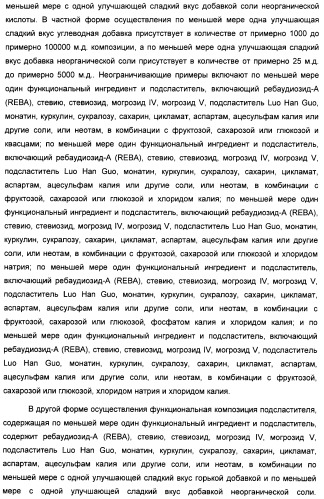 меньшей мере с одной улучшающей сладкий вкус добавкой соли неорганической кислоты. В частной форме осуществления по меньшей мере одна улучшающая сладкий вкус углеводная добавка присутствует в количестве от примерно 1000 до примерно 100000 м.д. композиции, а по меньшей мере одна улучшающая сладкий вкус добавка неорганической соли присутствует в количестве от примерно 25 м.д. до примерно 5000 м.д.. Неограничивающие примеры включают по меньшей мере один функциональный ингредиент и подсластитель, включающий ребаудиозид-А (REBA), стевию, стевиозид, могрозид IV, могрозид V, подсластитель Luo Han Guo, монатин, куркулин, сукралозу, сахарин, цикламат, аспартам, ацесульфам калия или другие соли, или неотам, в комбинации с фруктозой, сахарозой или глюкозой и квасцами; по меньшей мере один функциональный ингредиент и подсластитель, включающий ребаудиозид-А (REBA), стевию, стевиозид, могрозид IV, могрозид V, подсластитель Luo Han Guo, монатин, куркулин, сукралозу, сахарин, цикламат, аспартам, ацесульфам калия или другие соли, или неотам, в комбинации с фруктозой, сахарозой или глюкозой и хлоридом калия; по меньшей мере один функциональный ингредиент и подсластитель, включающий ребаудиозид-А (REBA), стевию, стевиозид, могрозид IV, могрозид V, подсластитель Luo Han Guo, монатин, куркулин, сукралозу, сахарин, цикламат, аспартам, ацесульфам калия или другие соли, или неотам, в комбинации с фруктозой, сахарозой или глюкозой и хлоридом натрия; по меньшей мере один функциональный ингредиент и подсластитель, включающий ребаудиозид-А (REBA), стевию, стевиозид, могрозид IV, могрозид V, подсластитель Luo Han Guo, монатин, куркулин, сукралозу, сахарин, цикламат, аспартам, ацесульфам калия или другие соли, или неотам, в комбинации с фруктозой, сахарозой или глюкозой, фосфатом калия и хлоридом калия; и по меньшей мере один функциональный ингредиент и подсластитель, включающий ребаудиозид-А (REBA), стевию, стевиозид, могрозид IV, могрозид V, подсластитель Luo Han Guo, монатин, куркулин, сукралозу, сахарин, цикламат, аспартам, ацесульфам калия или другие соли, или неотам, в комбинации с фруктозой, сахарозой или глюкозой, хлоридом натрия и хлоридом калия.

В другой форме осуществления функциональная композиция подсластителя, содержащая по меньшей мере один функциональный ингредиент и подсластитель, содержит ребаудиозид-А (REBA), стевию, стевиозид, могрозид IV, могрозид V, подсластитель Luo Han Guo, монатин, куркулин, сукралозу, сахарин, цикламат, аспартам, ацесульфам калия или другие соли, или неотам, в комбинации по меньшей мере с одной улучшающей сладкий вкус горькой добавкой и по меньшей мере с одной улучшающей сладкий вкус добавкой неорганической соли.